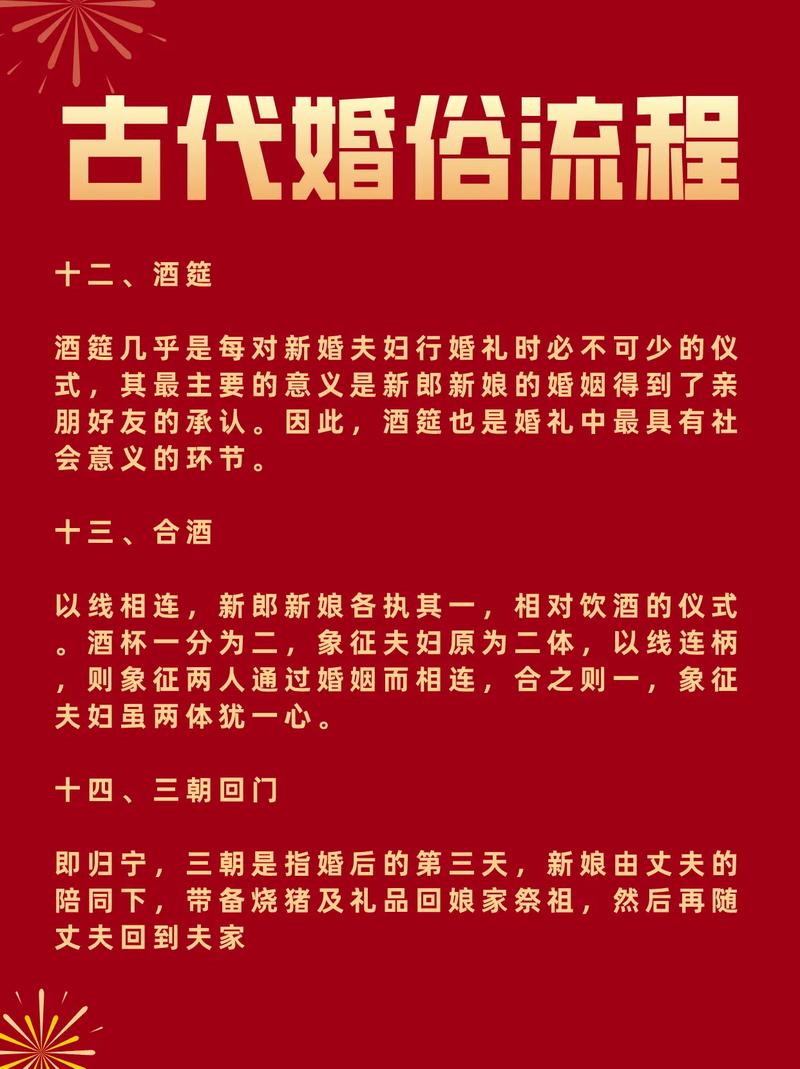 古代婚俗流程

十二、酒筵

酒筵几乎是每对新婚夫妇行婚礼时必不可少的仪式，其最主要的意义是新郎新娘的婚姻得到了亲朋好友的承认。因此，酒筵也是婚礼中最具有社会意义的环节。

十三、合酒

以线相连，新郎新娘各执其一，相对饮酒的仪式。酒杯一分为二，象征夫妇原为二体，以线连柄，则象征两人通过婚姻而相连，合之则一，象征夫妇虽两体犹一心。

十四、三朝回门

即归宁，三朝是指婚后的第三天，新娘由丈夫的陪同下，带备烧猪及礼品回娘家祭祖，然后再随丈夫回到夫家